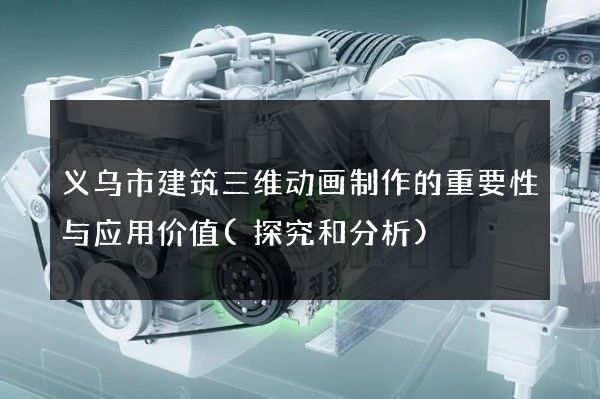 义乌市建筑三维动画制作的重要性与应用价值（探究和分析）